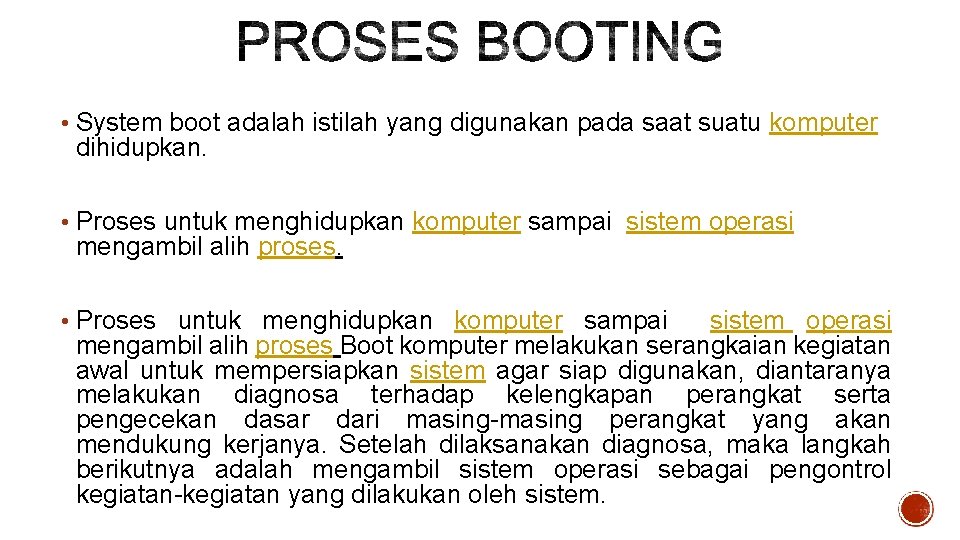 PROSES BOOTING

• System boot adalah istilah yang digunakan pada saat suatu komputer dihidupkan.

• Proses untuk menghidupkan komputer sampai sistem operasi mengambil alih proses.

• Proses untuk menghidupkan komputer sampai sistem operasi mengambil alih proses Boot komputer melakukan serangkaian kegiatan awal untuk mempersiapkan sistem agar siap digunakan, diantaranya melakukan diagnosa terhadap kelengkapan perangkat serta pengecekan dasar dari masing-masing perangkat yang akan mendukung kerjanya. Setelah dilaksanakan diagnosa, maka langkah berikutnya adalah mengambil sistem operasi sebagai pengontrol kegiatan-kegiatan yang dilakukan oleh sistem.